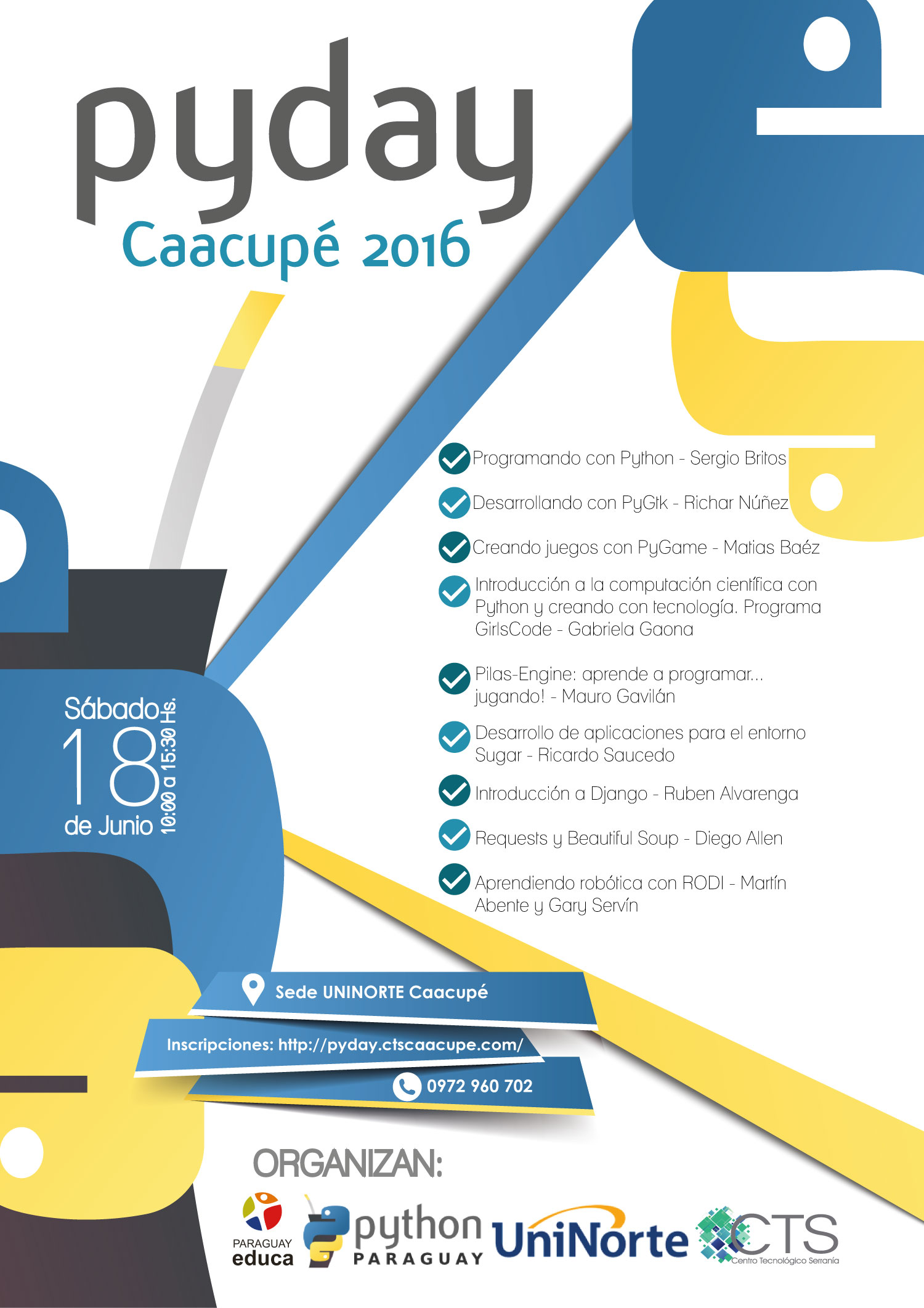 pyday
Caacupé 2016

Programando con Python - Sergio Britos

Desarrollando con PyGtk - Richar Núñez

Creando juegos con PyGame - Matias Baéz

Introducción a la computación científica con Python y creando con tecnología. Programa GirlsCode - Gabriela Gaona

Pilas-Engine: aprende a programar... jugando! - Mauro Gavilán

Desarrollo de aplicaciones para el entorno Sugar - Ricardo Saucedo

Introducción a Django - Ruben Alvarenga

Requests y Beautiful Soup - Diego Allen

Aprendiendo robótica con RODI - Martín Abente y Gary Servín

Sábado
18
de Junio
10:00 a 15:30 Hs.

Sede UNINORTE Caacupé

Inscripciones: http://pyday.ctscaacupe.com/

0972 960 702

ORGANIZAN:

PARAGUAY educa
python PARAGUAY
UniNorte
CTS Centro Tecnológico Serranía